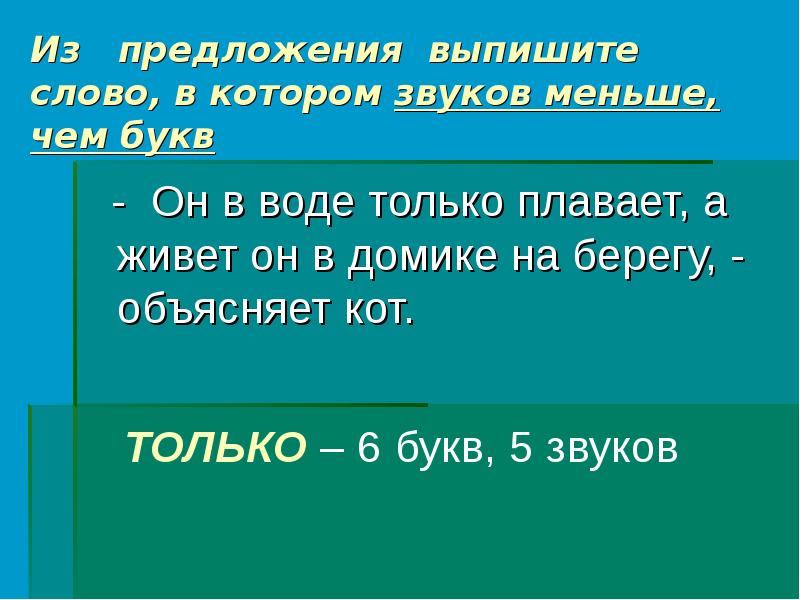 Из предложения выпишите слово, в котором звуков меньше, чем букв

- Он в воде только плавает, а живет он в домике на берегу, - объясняет кот.

ТОЛЬКО – 6 букв, 5 звуков